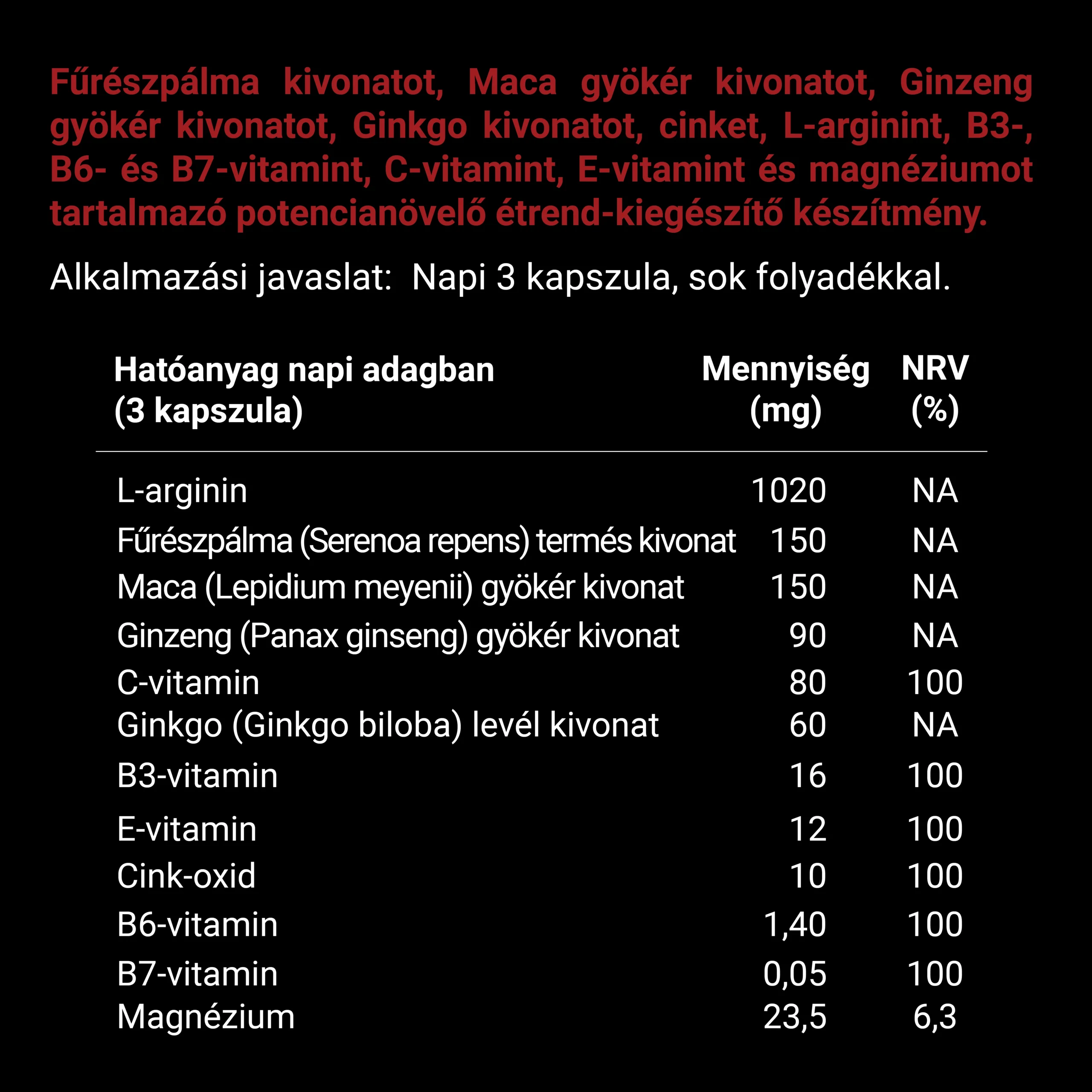 Fűrészpálma kivonatot, Maca gyökér kivonatot, Ginzeng gyökér kivonatot, Ginkgo kivonatot, cinket, L-arginint, B3-, B6- és B7-vitamint, C-vitamint, E-vitamint és magnéziumot tartalmazó potencianövelő étrend-kiegészítő készítmény.

Alkalmazási javaslat: Napi 3 kapszula, sok folyadékkal.

| Hatóanyag napi adagban (3 kapszula) | Mennyiség (mg) | NRV (%) |
|---|---|---|
| L-arginin | 1020 | NA |
| Fűrészpálma (Serenoa repens) termés kivonat | 150 | NA |
| Maca (Lepidium meyenii) gyökér kivonat | 150 | NA |
| Ginzeng (Panax ginseng) gyökér kivonat | 90 | NA |
| C-vitamin | 80 | 100 |
| Ginkgo (Ginkgo biloba) levél kivonat | 60 | NA |
| B3-vitamin | 16 | 100 |
| E-vitamin | 12 | 100 |
| Cink-oxid | 10 | 100 |
| B6-vitamin | 1,40 | 100 |
| B7-vitamin | 0,05 | 100 |
| Magnézium | 23,5 | 6,3 |